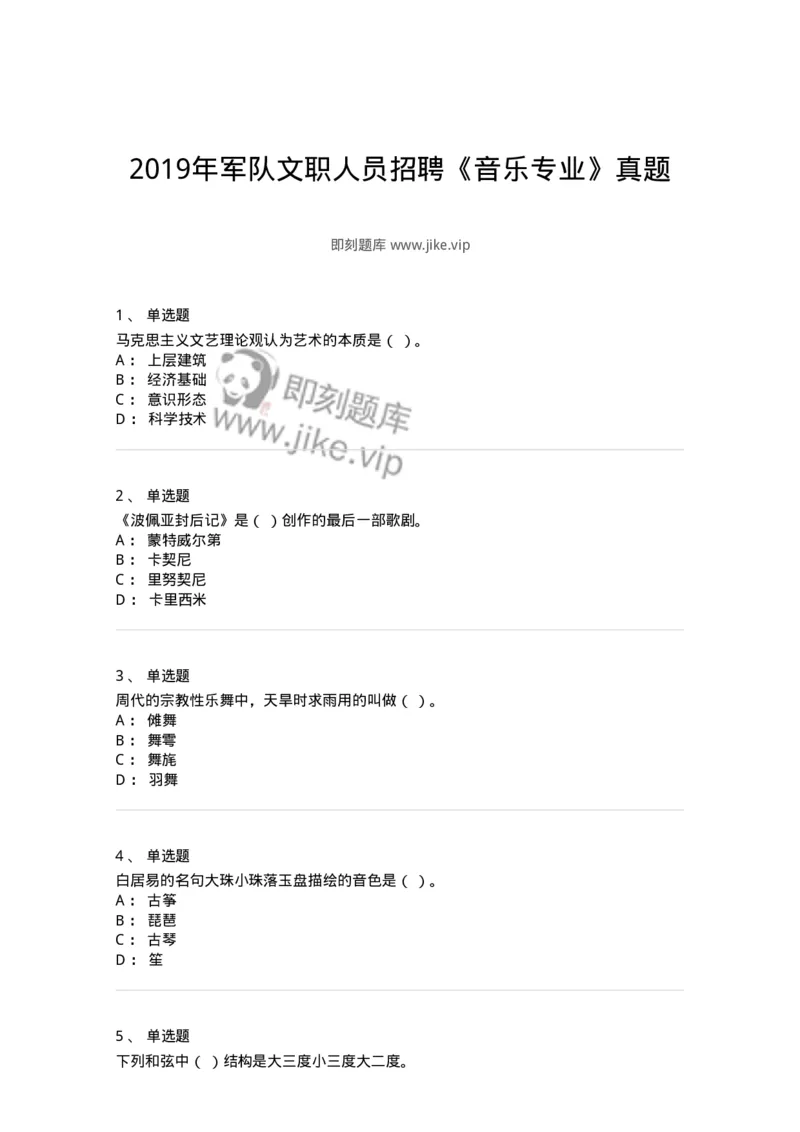 2019年军队文职人员招聘《音乐专业》真题

即刻题库 www.jike.vip

1、 单选题
马克思主义文艺理论观认为艺术的本质是（ ）。
A： 上层建筑
B： 经济基础
C： 意识形态
D： 科学技术

即刻题库
www.jike.vip

2、 单选题
《波佩亚封后记》是（ ）创作的最后一部歌剧。
A： 蒙特威尔第
B： 卡契尼
C： 里努契尼
D： 卡里西米

3、 单选题
周代的宗教性乐舞中，天旱时求雨用的叫做（ ）。
A： 傩舞
B： 舞雩
C： 舞旄
D： 羽舞

4、 单选题
白居易的名句大珠小珠落玉盘描绘的音色是（ ）。
A： 古筝
B： 琵琶
C： 古琴
D： 笙

5、 单选题
下列和弦中（ ）结构是大三度小三度大二度。